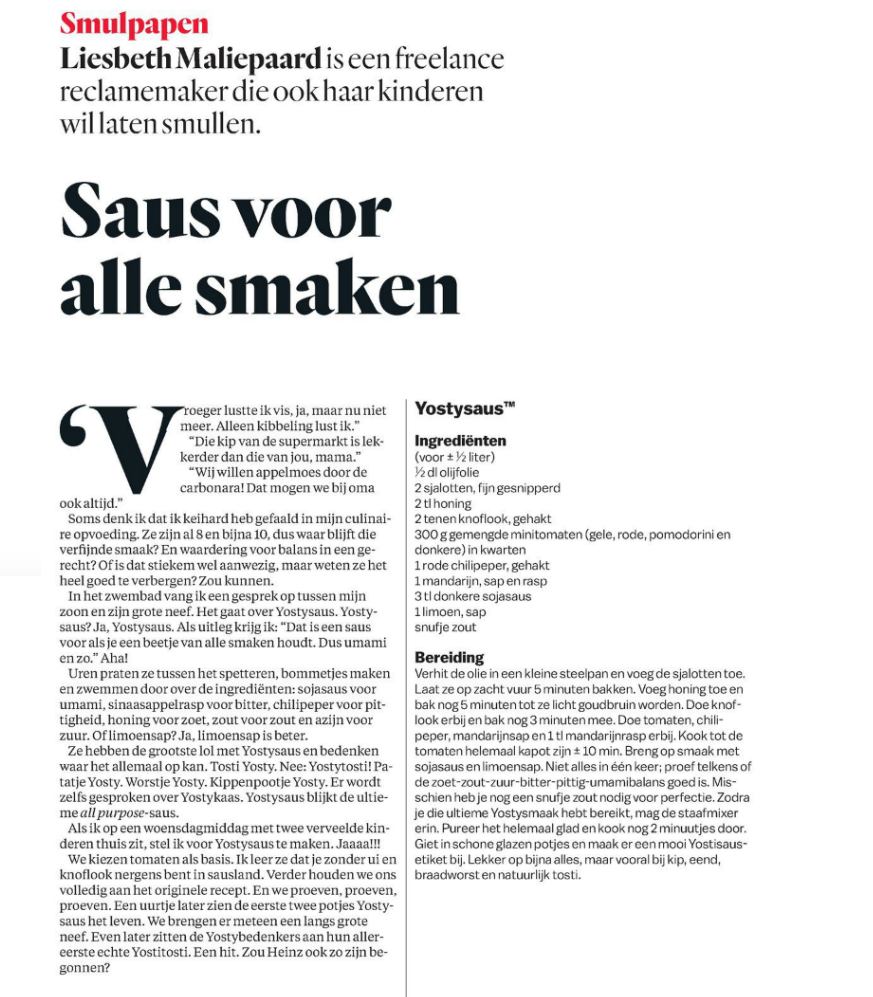 Smulpapen
Liesbeth Maliepaard is een freelance reclamemaker die ook haar kinderen wil laten smullen.

Saus voor alle smaken

'Vroeger lustte ik vis, ja, maar nu niet meer. Alleen kibbeling lust ik."
"Die kip van de supermarkt is lekkerder dan die van jou, mama."
"Wij willen appelmoes door de carbonara! Dat mogen we bij oma ook altijd."
Soms denk ik dat ik keihard heb gefaald in mijn culinaire opvoeding. Ze zijn al 8 en bijna 10, dus waar blijft die verfijnde smaak? En waardering voor balans in een gerecht? Of is dat stiekem wel aanwezig, maar weten ze het heel goed te verbergen? Zou kunnen.
In het zwembad vang ik een gesprek op tussen mijn zoon en zijn grote neef. Het gaat over Yostysaus. Yostysaus? Ja, Yostysaus. Als uitleg krijg ik: "Dat is een saus voor als je een beetje van alle smaken houdt. Dus umami en zo." Aha!
Uren praten ze tussen het spetteren, bommetjes maken en zwemmen door over de ingrediënten: sojasaus voor umami, sinaasappelrasp voor bitter, chilipeper voor pittigheid, honing voor zoet, zout voor zout en azijn voor zuur. Of limoensap? Ja, limoensap is beter.
Ze hebben de grootste lol met Yostysaus en bedenken waar het allemaal op kan. Tosti Yosty. Nee: Yostytosti! Patatje Yosty. Worstje Yosty. Kippenpootje Yosty. Er wordt zelfs gesproken over Yostykaas. Yostysaus blijkt de ultieme all purpose-saus.
Als ik op een woensdagmiddag met twee verveelde kinderen thuis zit, stel ik voor Yostysaus te maken. Jaaaa!!!
We kiezen tomaten als basis. Ik leer ze dat je zonder ui en knoflook nergens bent in sausland. Verder houden we ons volledig aan het originele recept. En we proeven, proeven, proeven. Een uurtje later zien de eerste twee potjes Yostysaus het leven. We brengen er meteen een langs grote neef. Even later zitten de Yostybedenkers aan hun allereerste echte Yostitosti. Een hit. Zou Heinz ook zo zijn begonnen?

Yostysaus™

Ingrediënten
(voor ± ½ liter)
½ dl olijfolie
2 sjalotten, fijn gesnipperd
2 tl honing
2 tenen knoflook, gehakt
300 g gemengde minitomaten (gele, rode, pomodorini en donkere) in kwarten
1 rode chilipeper, gehakt
1 mandarijn, sap en rasp
3 tl donkere sojasaus
1 limoen, sap
snufje zout

Bereiding
Verhit de olie in een kleine steelpan en voeg de sjalotten toe. Laat ze op zacht vuur 5 minuten bakken. Voeg honing toe en bak nog 5 minuten tot ze licht goudbruin worden. Doe knoflook erbij en bak nog 3 minuten mee. Doe tomaten, chilipeper, mandarijnsap en 1 tl mandarijnrasp erbij. Kook tot de tomaten helemaal kapot zijn ± 10 min. Breng op smaak met sojasaus en limoensap. Niet alles in één keer; proef telkens of de zoet-zout-zuur-bitter-pittig-umamibalans goed is. Misschien heb je nog een snufje zout nodig voor perfectie. Zodra je die ultieme Yostysmaak hebt bereikt, mag de staafmixer erin. Pureer het helemaal glad en kook nog 2 minuutjes door. Giet in schone glazen potjes en maak er een mooi Yostisausetiket bij. Lekker op bijna alles, maar vooral bij kip, eend, braadworst en natuurlijk tosti.